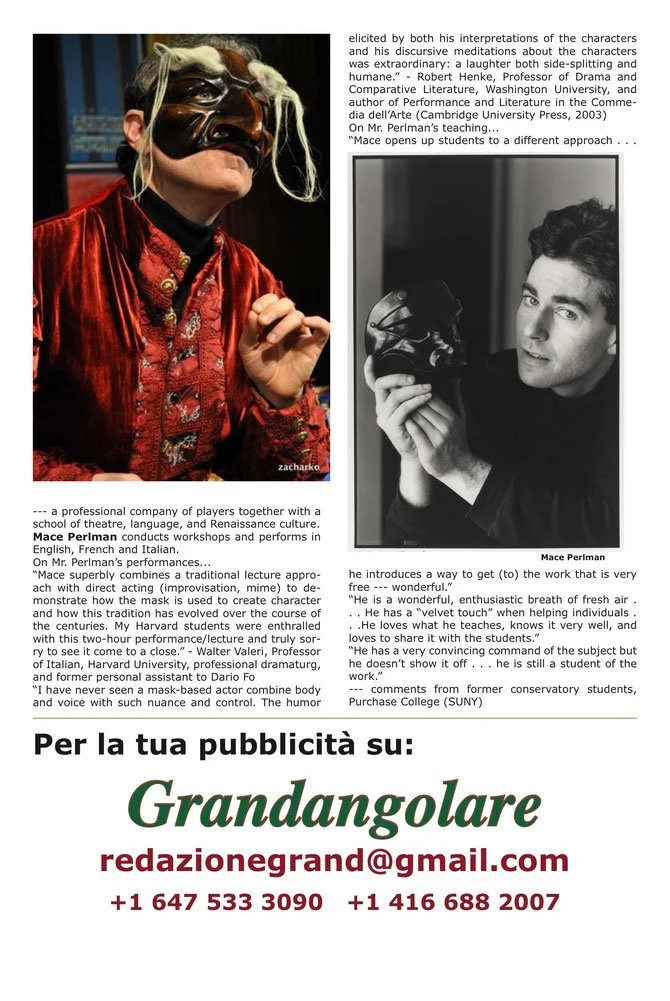 zacharko

--- a professional company of players together with a school of theatre, language, and Renaissance culture. **Mace Perlman** conducts workshops and performs in English, French and Italian.
On Mr. Perlman's performances...
"Mace superbly combines a traditional lecture approach with direct acting (improvisation, mime) to demonstrate how the mask is used to create character and how this tradition has evolved over the course of the centuries. My Harvard students were enthralled with this two-hour performance/lecture and truly sorry to see it come to a close." - Walter Valeri, Professor of Italian, Harvard University, professional dramaturg, and former personal assistant to Dario Fo
"I have never seen a mask-based actor combine body and voice with such nuance and control. The humor elicited by both his interpretations of the characters and his discursive meditations about the characters was extraordinary: a laughter both side-splitting and humane." - Robert Henke, Professor of Drama and Comparative Literature, Washington University, and author of Performance and Literature in the Commedia dell'Arte (Cambridge University Press, 2003)
On Mr. Perlman's teaching...
"Mace opens up students to a different approach . . .

Mace Perlman

he introduces a way to get (to) the work that is very free --- wonderful."
"He is a wonderful, enthusiastic breath of fresh air . . . He has a "velvet touch" when helping individuals . . .He loves what he teaches, knows it very well, and loves to share it with the students."
"He has a very convincing command of the subject but he doesn't show it off . . . he is still a student of the work."
--- comments from former conservatory students, Purchase College (SUNY)

Per la tua pubblicità su:

Grandangolare

redazionegrand@gmail.com

+1 647 533 3090 +1 416 688 2007